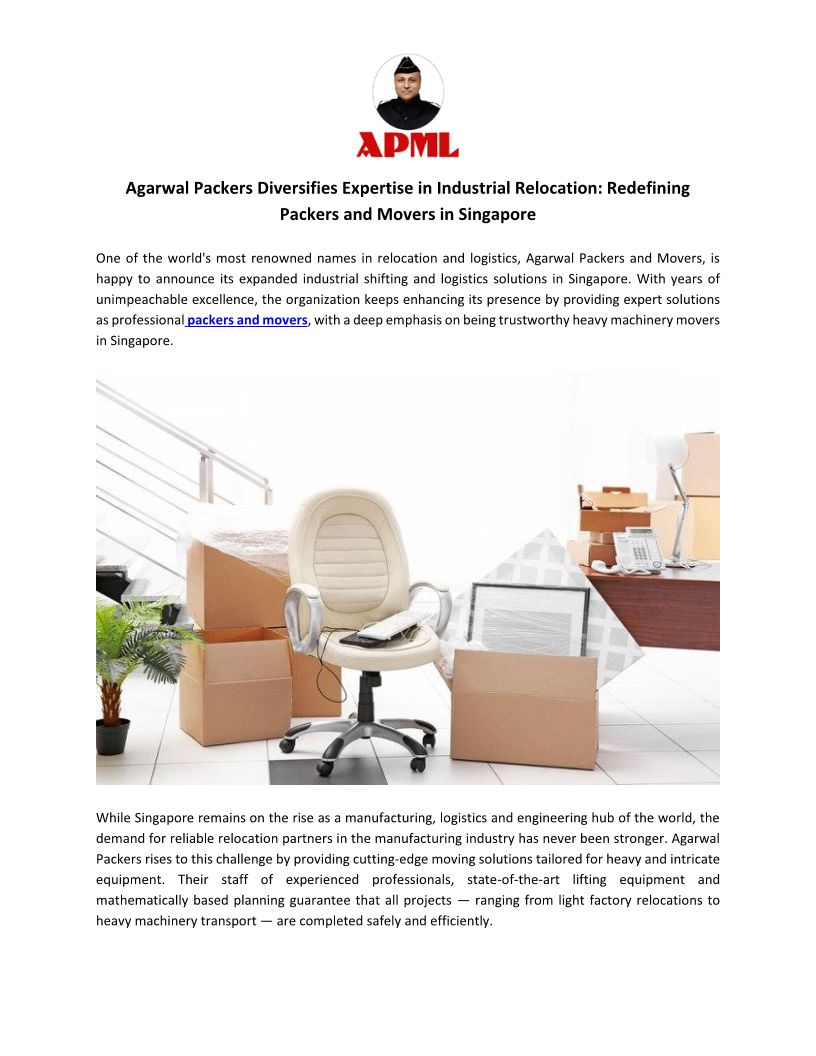 APML

Agarwal Packers Diversifies Expertise in Industrial Relocation: Redefining Packers and Movers in Singapore

One of the world's most renowned names in relocation and logistics, Agarwal Packers and Movers, is happy to announce its expanded industrial shifting and logistics solutions in Singapore. With years of unimpeachable excellence, the organization keeps enhancing its presence by providing expert solutions as professional packers and movers, with a deep emphasis on being trustworthy heavy machinery movers in Singapore.

While Singapore remains on the rise as a manufacturing, logistics and engineering hub of the world, the demand for reliable relocation partners in the manufacturing industry has never been stronger. Agarwal Packers rises to this challenge by providing cutting-edge moving solutions tailored for heavy and intricate equipment. Their staff of experienced professionals, state-of-the-art lifting equipment and mathematically based planning guarantee that all projects — ranging from light factory relocations to heavy machinery transport — are completed safely and efficiently.